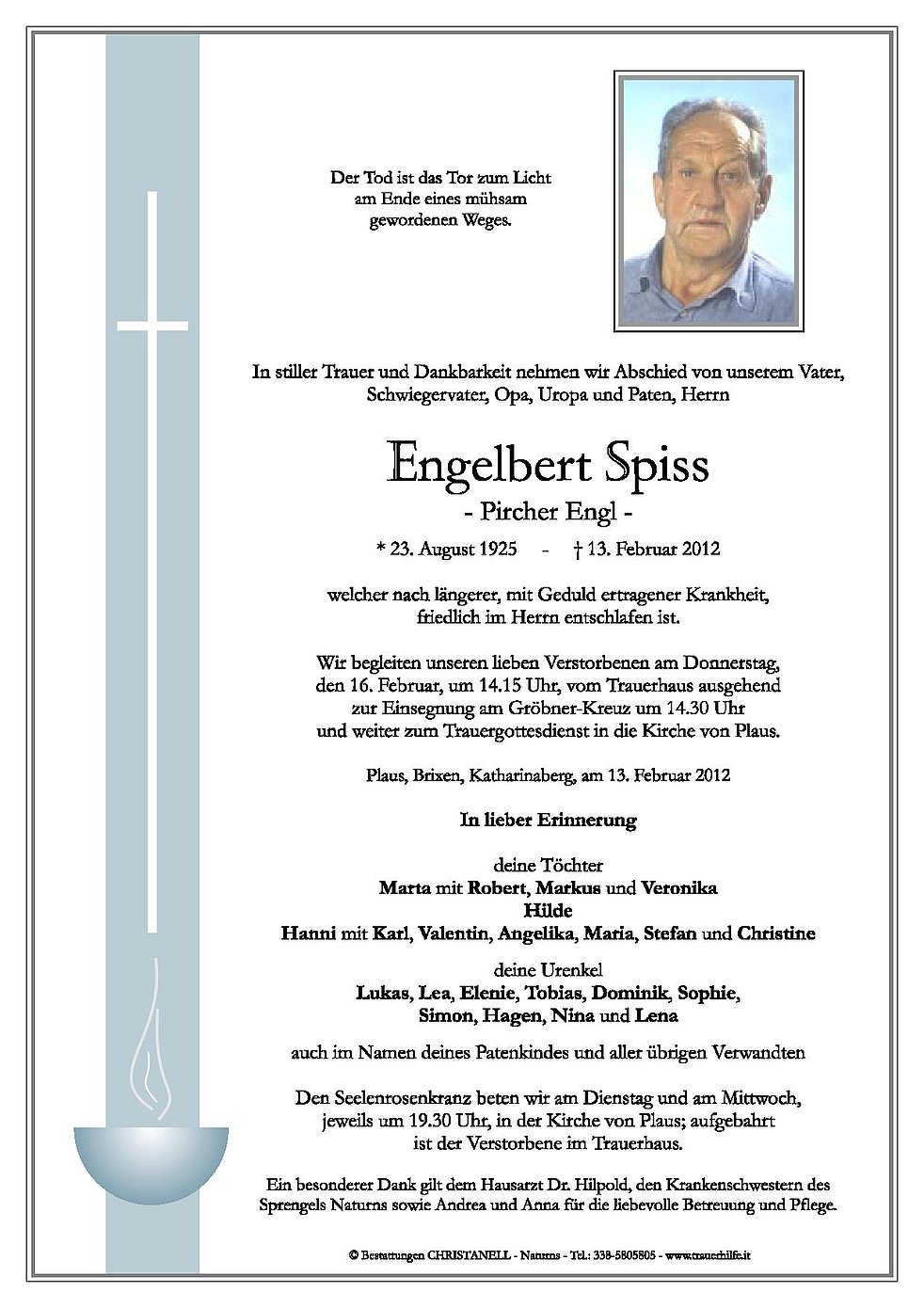 Der Tod ist das Tor zum Licht
am Ende eines mühsam
gewordenen Weges.

In stiller Trauer und Dankbarkeit nehmen wir Abschied von unserem Vater, Schwiegervater, Opa, Uropa und Paten, Herrn

Engelbert Spiss
- Pircher Engl -

* 23. August 1925 - † 13. Februar 2012

welcher nach längerer, mit Geduld ertragener Krankheit, friedlich im Herrn entschlafen ist.

Wir begleiten unseren lieben Verstorbenen am Donnerstag, den 16. Februar, um 14.15 Uhr, vom Trauerhaus ausgehend zur Einsegnung am Gröbner-Kreuz um 14.30 Uhr und weiter zum Trauergottesdienst in die Kirche von Plaus.

Plaus, Brixen, Katharinaberg, am 13. Februar 2012

In lieber Erinnerung

deine Töchter
Marta mit Robert, Markus und Veronika
Hilde
Hanni mit Karl, Valentin, Angelika, Maria, Stefan und Christine

deine Urenkel
Lukas, Lea, Elenie, Tobias, Dominik, Sophie,
Simon, Hagen, Nina und Lena

auch im Namen deines Patenkindes und aller übrigen Verwandten

Den Seelenrosenkranz beten wir am Dienstag und am Mittwoch, jeweils um 19.30 Uhr, in der Kirche von Plaus; aufgebahrt ist der Verstorbene im Trauerhaus.

Ein besonderer Dank gilt dem Hausarzt Dr. Hilpold, den Krankenschwestern des Sprengels Naturns sowie Andrea und Anna für die liebevolle Betreuung und Pflege.

© Bestattungen CHRISTANELL - Naturns - Tel.: 338-5805805 - www.trauerhilfe.it